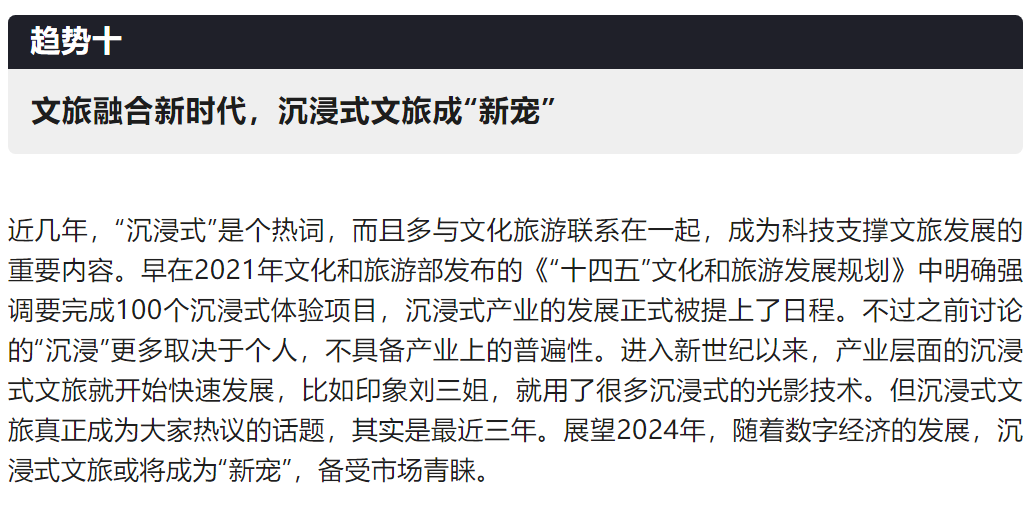 趋势十

文旅融合新时代，沉浸式文旅成“新宠”

近几年，“沉浸式”是个热词，而且多与文化旅游联系在一起，成为科技支撑文旅发展的重要内容。早在2021年文化和旅游部发布的《“十四五”文化和旅游发展规划》中明确强调要完成100个沉浸式体验项目，沉浸式产业的发展正式被提上了日程。不过之前讨论的“沉浸”更多取决于个人，不具备产业上的普遍性。进入新世纪以来，产业层面的沉浸式文旅就开始快速发展，比如印象刘三姐，就用了很多沉浸式的光影技术。但沉浸式文旅真正成为大家热议的话题，其实是最近三年。展望2024年，随着数字经济的发展，沉浸式文旅或将成为“新宠”，备受市场青睐。